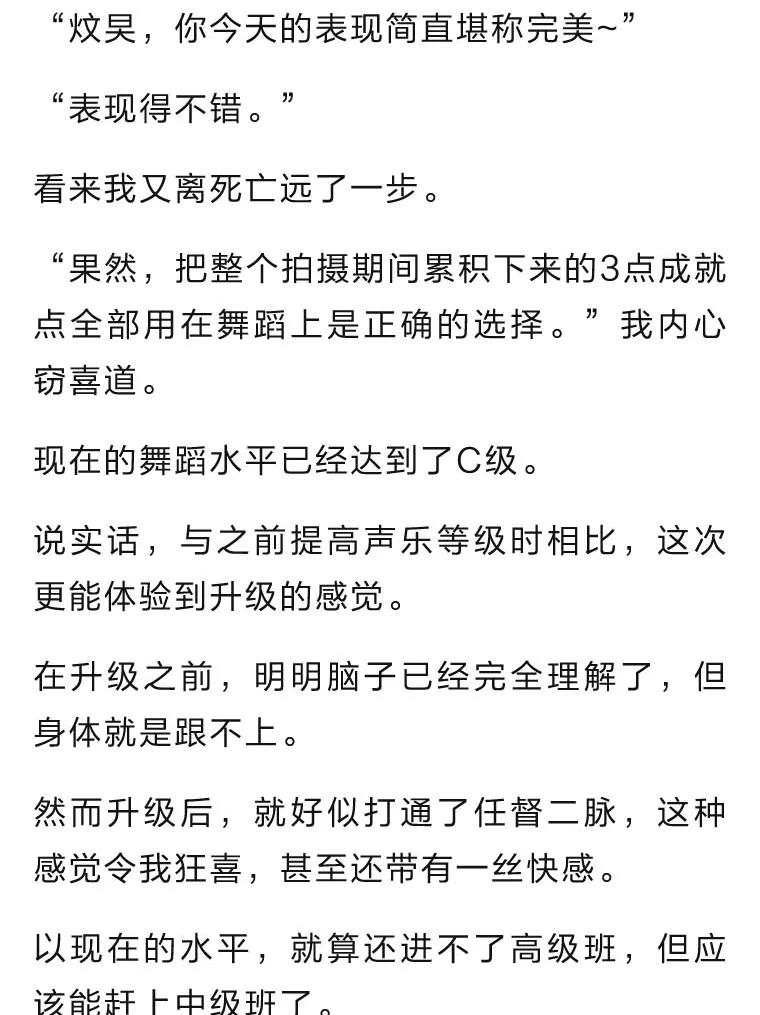 “炆昊，你今天的表现简直堪称完美~”

“表现得不错。”

看来我又离死亡远了一步。

“果然，把整个拍摄期间累积下来的3点成就点全部用在舞蹈上是正确的选择。”我内心窃喜道。

现在的舞蹈水平已经达到了C级。

说实话，与之前提高声乐等级时相比，这次更能体验到升级的感觉。

在升级之前，明明脑子已经完全理解了，但身体就是跟不上。

然而升级后，就好似打通了任督二脉，这种感觉令我狂喜，甚至还带有一丝快感。

以现在的水平，就算还进不了高级班，但应该能赶上中级班了。